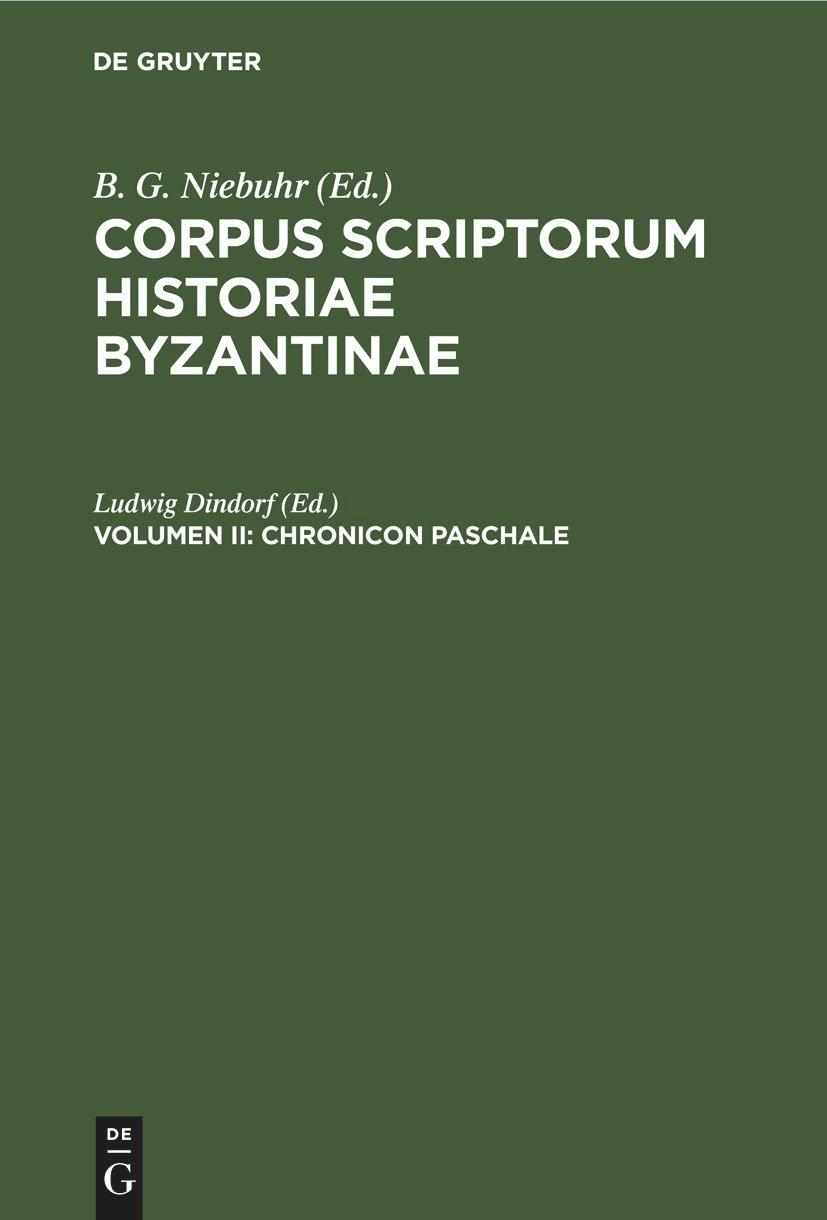 DE GRUYTER

B. G. Niebuhr (Ed.)
CORPUS SCRIPTORUM HISTORIAE BYZANTINAE

Ludwig Dindorf (Ed.)
VOLUMEN II: CHRONICON PASCHALE

DE
G